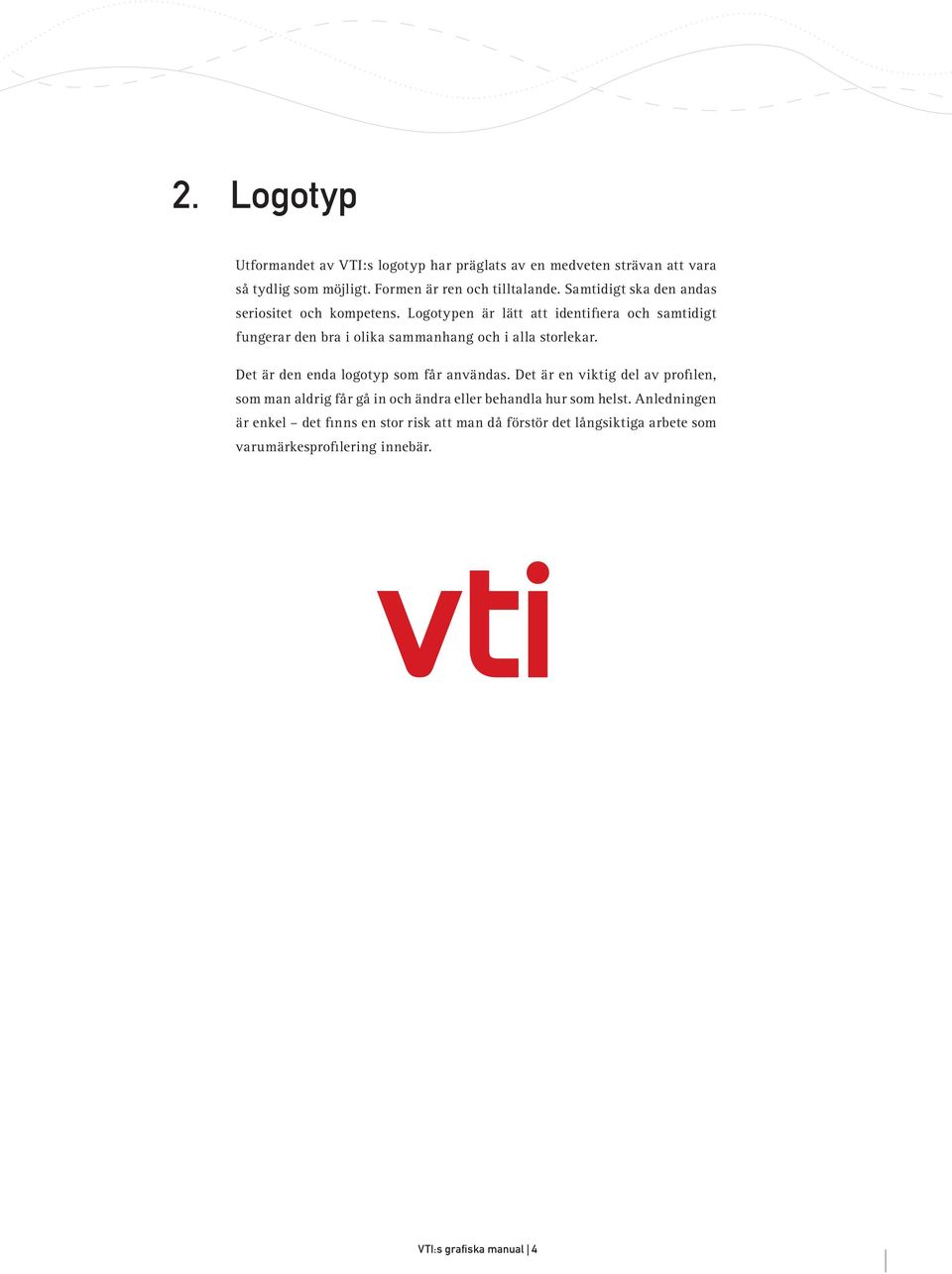 2. Logotyp

Utformandet av VTI:s logotyp har präglats av en medveten strävan att vara så tydlig som möjligt. Formen är ren och tilltalande. Samtidigt ska den andas seriositet och kompetens. Logotypen är lätt att identifiera och samtidigt fungerar den bra i olika sammanhang och i alla storlekar.

Det är den enda logotyp som får användas. Det är en viktig del av profilen, som man aldrig får gå in och ändra eller behandla hur som helst. Anledningen är enkel – det finns en stor risk att man då förstör det långsiktiga arbete som varumärkesprofilering innebär.

vti

VTI:s grafiska manual | 4